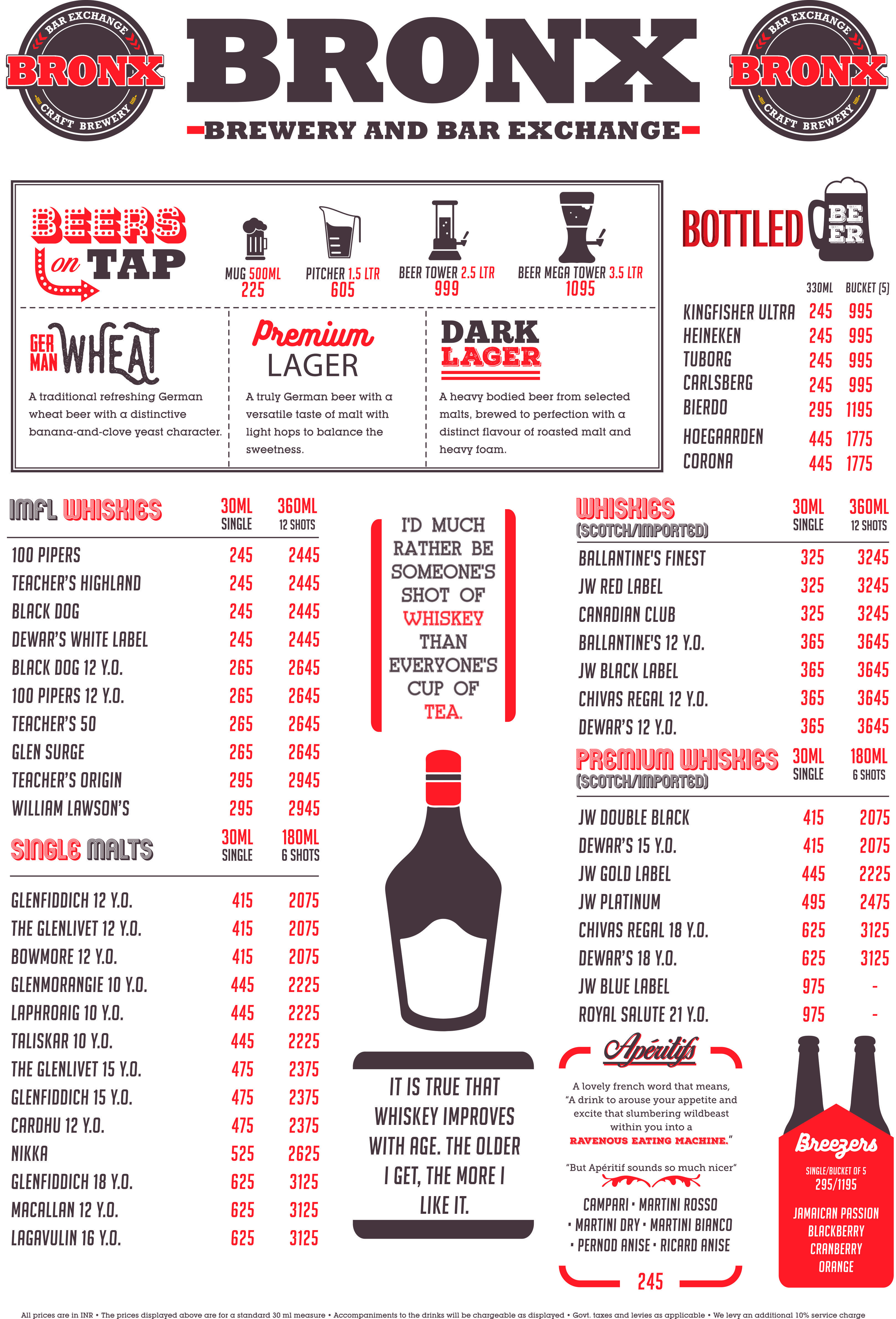 BAR EXCHANGE
BRONX
CRAFT BREWERY

BRONX
BREWERY AND BAR EXCHANGE

BAR EXCHANGE
BRONX
CRAFT BREWERY

BEERS on TAP

MUG 500ML
225

PITCHER 1.5 LTR
605

BEER TOWER 2.5 LTR
999

BEER MEGA TOWER 3.5 LTR
1095

GERMAN WHEAT
A traditional refreshing German wheat beer with a distinctive banana-and-clove yeast character.

Premium LAGER
A truly German beer with a versatile taste of malt with light hops to balance the sweetness.

DARK LAGER
A heavy bodied beer from selected malts, brewed to perfection with a distinct flavour of roasted malt and heavy foam.

BOTTLED BEER

| | 330ML | BUCKET (5) |
|---|---|---|
| KINGFISHER ULTRA | 245 | 995 |
| HEINEKEN | 245 | 995 |
| TUBORG | 245 | 995 |
| CARLSBERG | 245 | 995 |
| BIERDO | 295 | 1195 |
| HOEGAARDEN | 445 | 1775 |
| CORONA | 445 | 1775 |

| IMFL WHISKIES | 30ML SINGLE | 360ML 12 SHOTS |
|---|---|---|
| 100 PIPERS | 245 | 2445 |
| TEACHER'S HIGHLAND | 245 | 2445 |
| BLACK DOG | 245 | 2445 |
| DEWAR'S WHITE LABEL | 245 | 2445 |
| BLACK DOG 12 Y.O. | 265 | 2645 |
| 100 PIPERS 12 Y.O. | 265 | 2645 |
| TEACHER'S 50 | 265 | 2645 |
| GLEN SURGE | 265 | 2645 |
| TEACHER'S ORIGIN | 295 | 2945 |
| WILLIAM LAWSON'S | 295 | 2945 |

| SINGLE MALTS | 30ML SINGLE | 180ML 6 SHOTS |
|---|---|---|
| GLENFIDDICH 12 Y.O. | 415 | 2075 |
| THE GLENLIVET 12 Y.O. | 415 | 2075 |
| BOWMORE 12 Y.O. | 415 | 2075 |
| GLENMORANGIE 10 Y.O. | 445 | 2225 |
| LAPHROAIG 10 Y.O. | 445 | 2225 |
| TALISKAR 10 Y.O. | 445 | 2225 |
| THE GLENLIVET 15 Y.O. | 475 | 2375 |
| GLENFIDDICH 15 Y.O. | 475 | 2375 |
| CARDHU 12 Y.O. | 475 | 2375 |
| NIKKA | 525 | 2625 |
| GLENFIDDICH 18 Y.O. | 625 | 3125 |
| MACALLAN 12 Y.O. | 625 | 3125 |
| LAGAVULIN 16 Y.O. | 625 | 3125 |

I'D MUCH RATHER BE SOMEONE'S SHOT OF WHISKEY THAN EVERYONE'S CUP OF TEA.

IT IS TRUE THAT WHISKEY IMPROVES WITH AGE. THE OLDER I GET, THE MORE I LIKE IT.

| WHISKIES (SCOTCH/IMPORTED) | 30ML SINGLE | 360ML 12 SHOTS |
|---|---|---|
| BALLANTINE'S FINEST | 325 | 3245 |
| JW RED LABEL | 325 | 3245 |
| CANADIAN CLUB | 325 | 3245 |
| BALLANTINE'S 12 Y.O. | 365 | 3645 |
| JW BLACK LABEL | 365 | 3645 |
| CHIVAS REGAL 12 Y.O. | 365 | 3645 |
| DEWAR'S 12 Y.O. | 365 | 3645 |

| PREMIUM WHISKIES (SCOTCH/IMPORTED) | 30ML SINGLE | 180ML 6 SHOTS |
|---|---|---|
| JW DOUBLE BLACK | 415 | 2075 |
| DEWAR'S 15 Y.O. | 415 | 2075 |
| JW GOLD LABEL | 445 | 2225 |
| JW PLATINUM | 495 | 2475 |
| CHIVAS REGAL 18 Y.O. | 625 | 3125 |
| DEWAR'S 18 Y.O. | 625 | 3125 |
| JW BLUE LABEL | 975 | - |
| ROYAL SALUTE 21 Y.O. | 975 | - |

Apéritifs
A lovely french word that means, "A drink to arouse your appetite and excite that slumbering wildbeast within you into a RAVENOUS EATING MACHINE."
"But Apéritif sounds so much nicer"
CAMPARI • MARTINI ROSSO • MARTINI DRY • MARTINI BIANCO • PERNOD ANISE • RICARD ANISE
245

Breezers
SINGLE/BUCKET OF 5
295/1195
JAMAICAN PASSION
BLACKBERRY
CRANBERRY
ORANGE

All prices are in INR • The prices displayed above are for a standard 30 ml measure • Accompaniments to the drinks will be chargeable as displayed • Govt. taxes and levies as applicable • We levy an additional 10% service charge